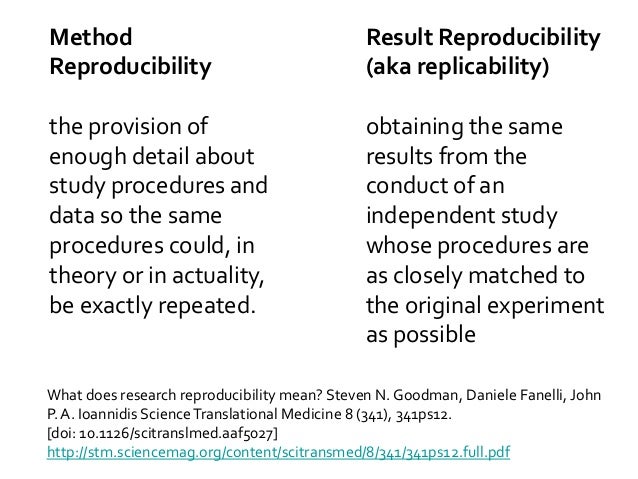 Method Reproducibility

the provision of enough detail about study procedures and data so the same procedures could, in theory or in actuality, be exactly repeated.

Result Reproducibility (aka replicability)

obtaining the same results from the conduct of an independent study whose procedures are as closely matched to the original experiment as possible

What does research reproducibility mean? Steven N. Goodman, Daniele Fanelli, John P. A. Ioannidis Science Translational Medicine 8 (341), 341ps12.
[doi: 10.1126/scitranslmed.aaf5027]
http://stm.sciencemag.org/content/scitransmed/8/341/341ps12.full.pdf